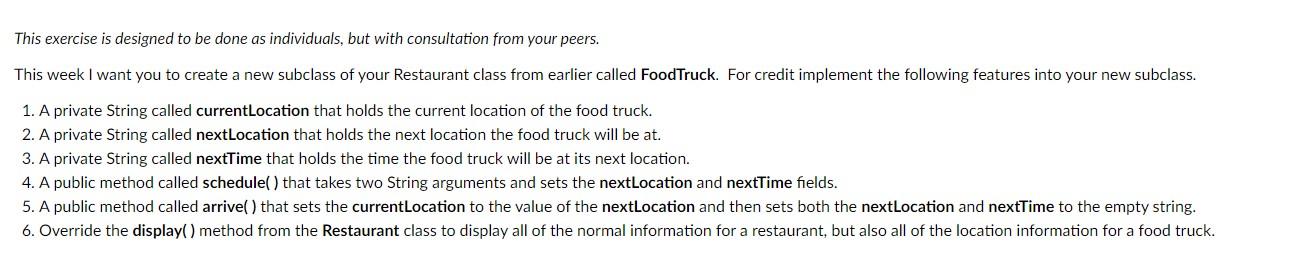 This exercise is designed to be done as individuals, but with consultation from your peers.

This week I want you to create a new subclass of your Restaurant class from earlier called FoodTruck. For credit implement the following features into your new subclass.

1. A private String called currentLocation that holds the current location of the food truck.
2. A private String called nextLocation that holds the next location the food truck will be at.
3. A private String called nextTime that holds the time the food truck will be at its next location.
4. A public method called schedule( ) that takes two String arguments and sets the nextLocation and nextTime fields.
5. A public method called arrive( ) that sets the currentLocation to the value of the nextLocation and then sets both the nextLocation and nextTime to the empty string.
6. Override the display( ) method from the Restaurant class to display all of the normal information for a restaurant, but also all of the location information for a food truck.